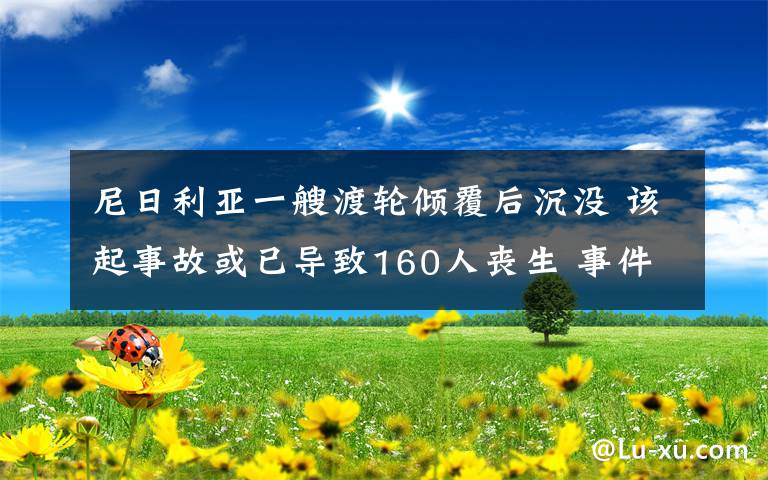 尼日利亚一艘渡轮倾覆后沉没 该起事故或已导致160人丧生 事件

@Lu-xu.com